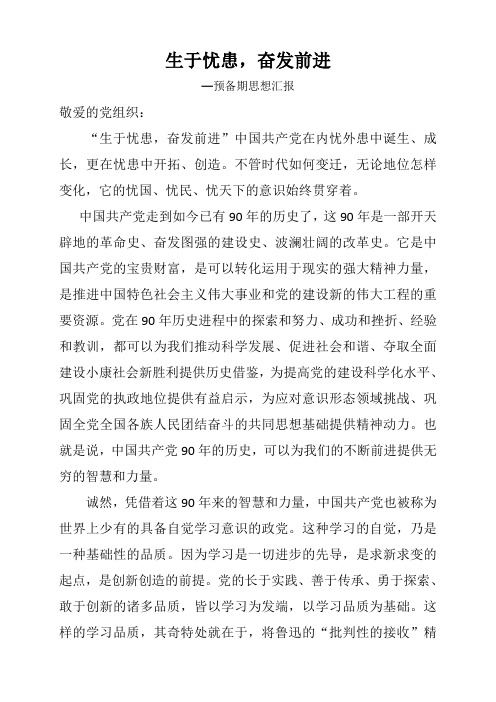 生于忧患，奋发前进

—预备期思想汇报

敬爱的党组织：

“生于忧患，奋发前进”中国共产党在内忧外患中诞生、成长，更在忧患中开拓、创造。不管时代如何变迁，无论地位怎样变化，它的忧国、忧民、忧天下的意识始终贯穿着。

中国共产党走到如今已有90年的历史了，这90年是一部开天辟地的革命史、奋发图强的建设史、波澜壮阔的改革史。它是中国共产党的宝贵财富，是可以转化运用于现实的强大精神力量，是推进中国特色社会主义伟大事业和党的建设新的伟大工程的重要资源。党在90年历史进程中的探索和努力、成功和挫折、经验和教训，都可以为我们推动科学发展、促进社会和谐、夺取全面建设小康社会新胜利提供历史借鉴，为提高党的建设科学化水平、巩固党的执政地位提供有益启示，为应对意识形态领域挑战、巩固全党全国各族人民团结奋斗的共同思想基础提供精神动力。也就是说，中国共产党90年的历史，可以为我们的不断前进提供无穷的智慧和力量。

诚然，凭借着这90年来的智慧和力量，中国共产党也被称为世界上少有的具备自觉学习意识的政党。这种学习的自觉，乃是一种基础性的品质。因为学习是一切进步的先导，是求新求变的起点，是创新创造的前提。党的长于实践、善于传承、勇于探索、敢于创新的诸多品质，皆以学习为发端，以学习品质为基础。这样的学习品质，其奇特处就在于，将鲁迅的“批判性的接收”精